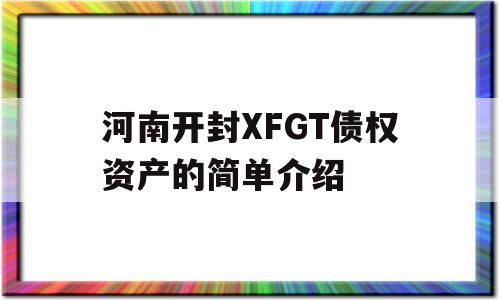 河南开封XFGT债权资产的简单介绍